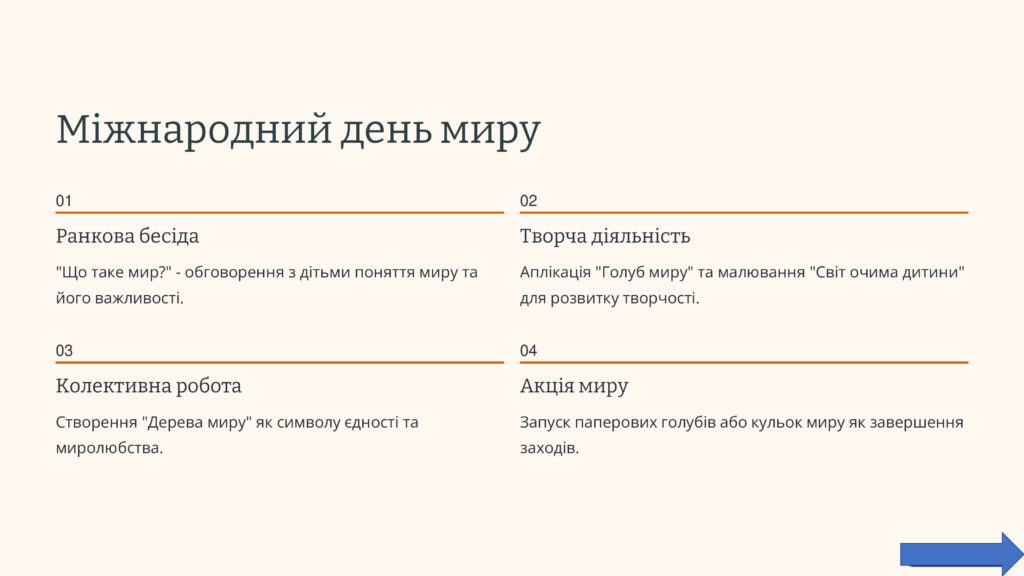 Міжнародний день миру

01

Ранкова бесіда

"Що таке мир?" - обговорення з дітьми поняття миру та його важливості.

02

Творча діяльність

Аплікація "Голуб миру" та малювання "Світ очима дитини" для розвитку творчості.

03

Колективна робота

Створення "Дерева миру" як символу єдності та миролюбства.

04

Акція миру

Запуск паперових голубів або кульок миру як завершення заходів.